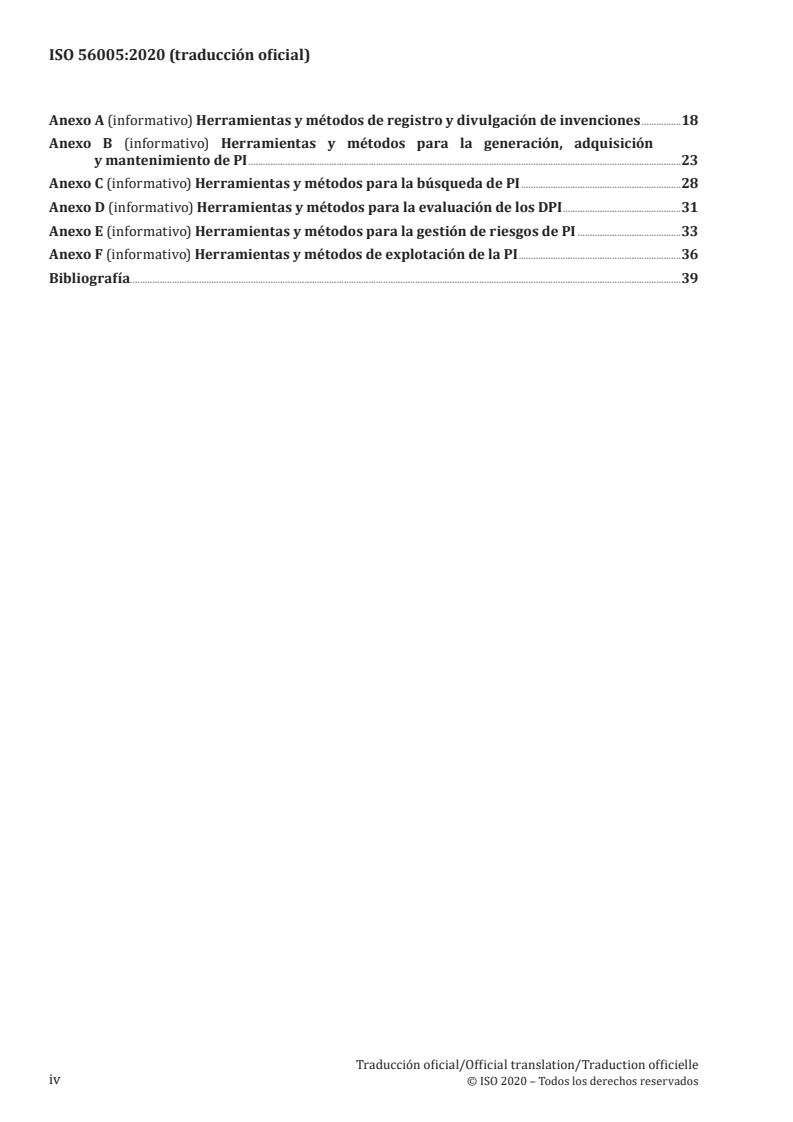 ISO 56005:2020 (traducción oficial)

Anexo A (informativo) Herramientas y métodos de registro y divulgación de invenciones 18
Anexo B (informativo) Herramientas y métodos para la generación, adquisición y mantenimiento de PI 23
Anexo C (informativo) Herramientas y métodos para la búsqueda de PI 28
Anexo D (informativo) Herramientas y métodos para la evaluación de los DPI 31
Anexo E (informativo) Herramientas y métodos para la gestión de riesgos de PI 33
Anexo F (informativo) Herramientas y métodos de explotación de la PI 36
Bibliografía 39

iv

Traducción oficial/Official translation/Traduction officielle
© ISO 2020 – Todos los derechos reservados